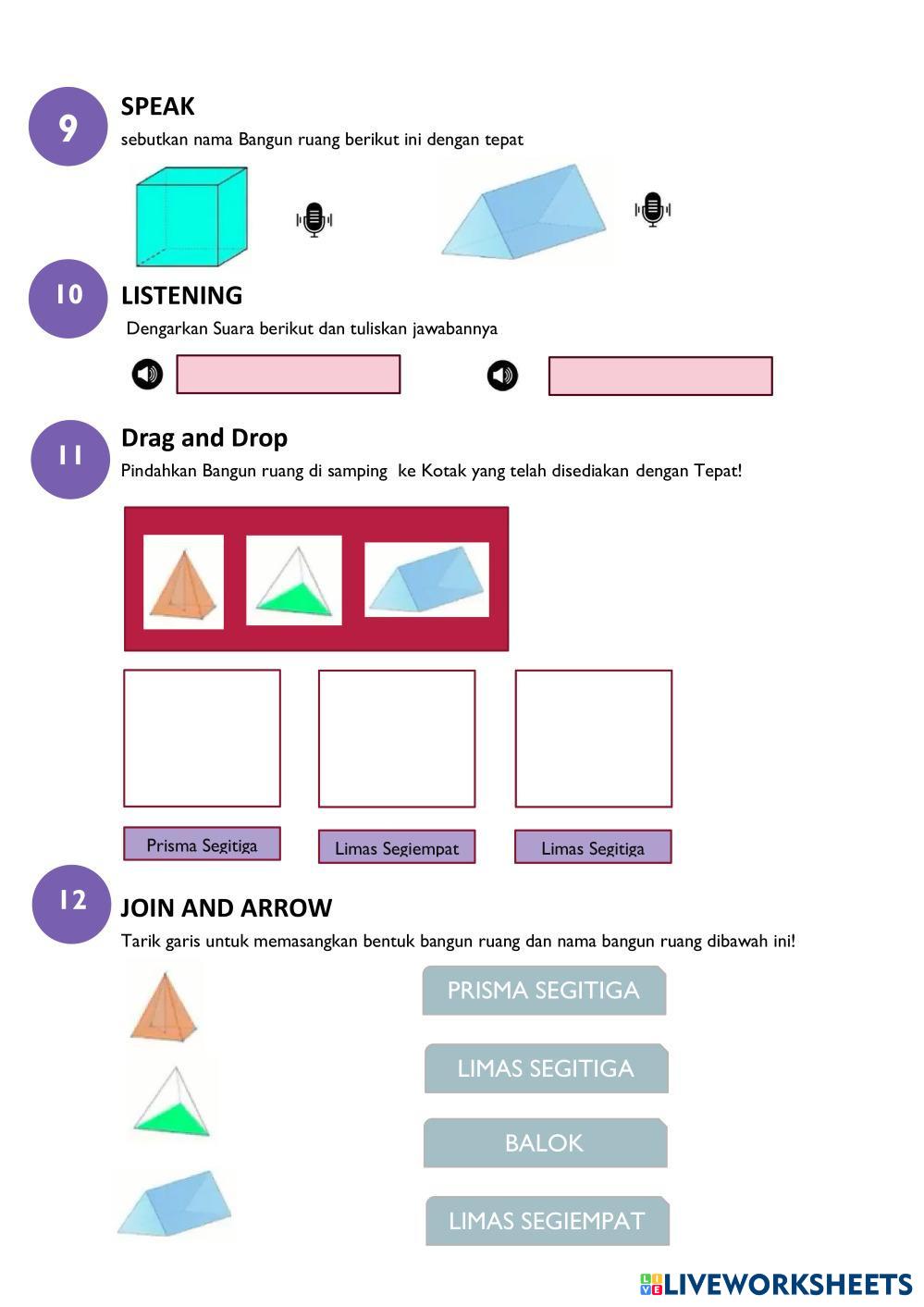 9
SPEAK
sebutkan nama Bangun ruang berikut ini dengan tepat

10
LISTENING
Dengarkan Suara berikut dan tuliskan jawabannya

11
Drag and Drop
Pindahkan Bangun ruang di samping ke Kotak yang telah disediakan dengan Tepat!

Prisma Segitiga
Limas Segiempat
Limas Segitiga

12
JOIN AND ARROW
Tarik garis untuk memasangkan bentuk bangun ruang dan nama bangun ruang dibawah ini!

PRISMA SEGITIGA
LIMAS SEGITIGA
BALOK
LIMAS SEGIEMPAT

LIVEWORKSHEETS